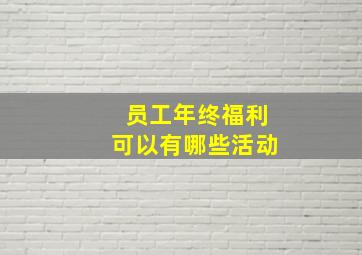 员工年终福利
可以有哪些活动